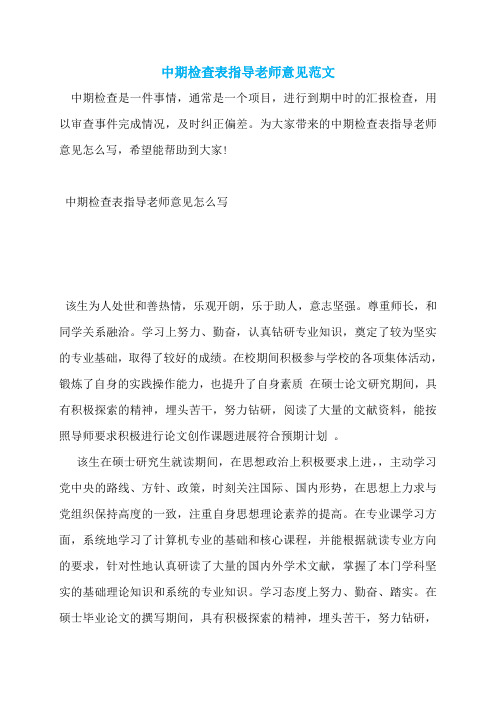 中期检查表指导老师意见范文

中期检查是一件事情，通常是一个项目，进行到期中时的汇报检查，用以审查事件完成情况，及时纠正偏差。为大家带来的中期检查表指导老师意见怎么写，希望能帮助到大家!

中期检查表指导老师意见怎么写

该生为人处世和善热情，乐观开朗，乐于助人，意志坚强。尊重师长，和同学关系融洽。学习上努力、勤奋，认真钻研专业知识，奠定了较为坚实的专业基础，取得了较好的成绩。在校期间积极参与学校的各项集体活动，锻炼了自身的实践操作能力，也提升了自身素质 在硕士论文研究期间，具有积极探索的精神，埋头苦干，努力钻研，阅读了大量的文献资料，能按照导师要求积极进行论文创作课题进展符合预期计划 。

该生在硕士研究生就读期间，在思想政治上积极要求上进，，主动学习党中央的路线、方针、政策，时刻关注国际、国内形势，在思想上力求与党组织保持高度的一致，注重自身思想理论素养的提高。在专业课学习方面，系统地学习了计算机专业的基础和核心课程，并能根据就读专业方向的要求，针对性地认真研读了大量的国内外学术文献，掌握了本门学科坚实的基础理论知识和系统的专业知识。学习态度上努力、勤奋、踏实。在硕士毕业论文的撰写期间，具有积极探索的精神，埋头苦干，努力钻研，